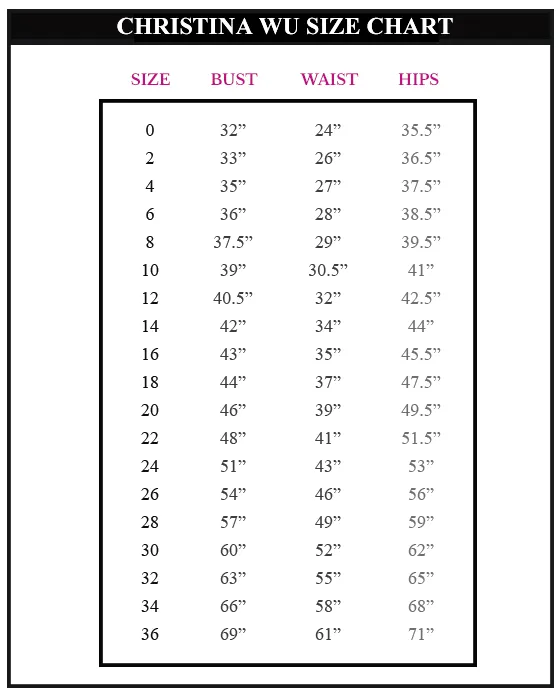 CHRISTINA WU SIZE CHART

| SIZE | BUST | WAIST | HIPS |
|---|---|---|---|
| 0 | 32” | 24” | 35.5” |
| 2 | 33” | 26” | 36.5” |
| 4 | 35” | 27” | 37.5” |
| 6 | 36” | 28” | 38.5” |
| 8 | 37.5” | 29” | 39.5” |
| 10 | 39” | 30.5” | 41” |
| 12 | 40.5” | 32” | 42.5” |
| 14 | 42” | 34” | 44” |
| 16 | 43” | 35” | 45.5” |
| 18 | 44” | 37” | 47.5” |
| 20 | 46” | 39” | 49.5” |
| 22 | 48” | 41” | 51.5” |
| 24 | 51” | 43” | 53” |
| 26 | 54” | 46” | 56” |
| 28 | 57” | 49” | 59” |
| 30 | 60” | 52” | 62” |
| 32 | 63” | 55” | 65” |
| 34 | 66” | 58” | 68” |
| 36 | 69” | 61” | 71” |